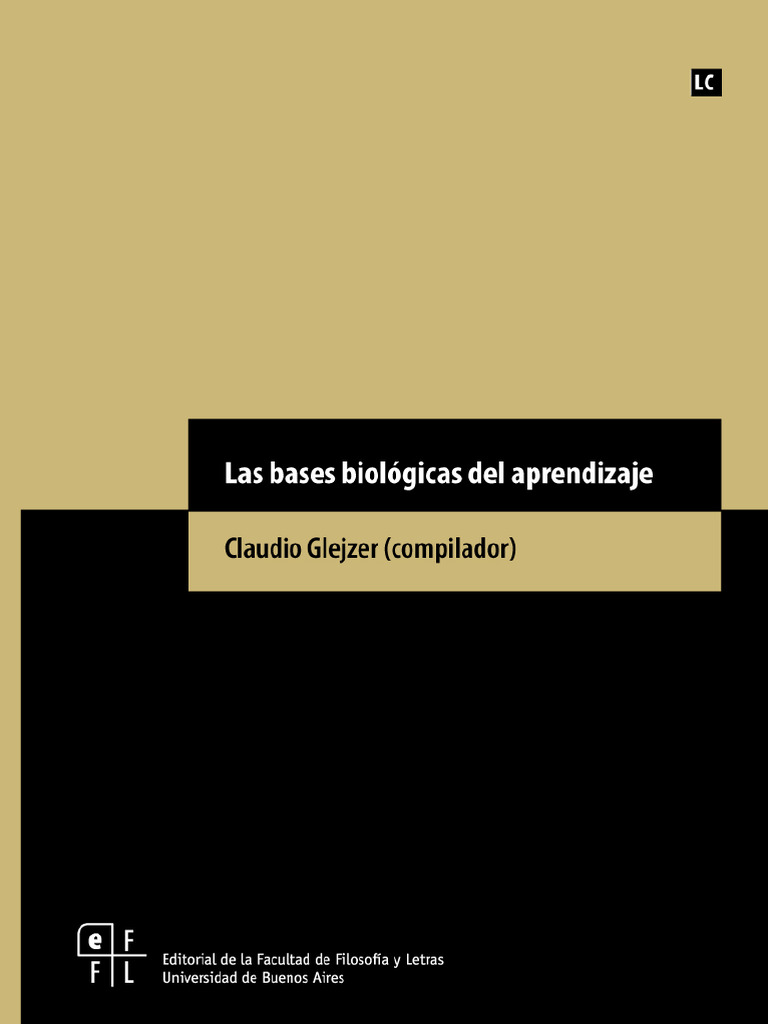 LC

Las bases biológicas del aprendizaje

Claudio Glejzer (compilador)

e F
F L

Editorial de la Facultad de Filosofía y Letras
Universidad de Buenos Aires